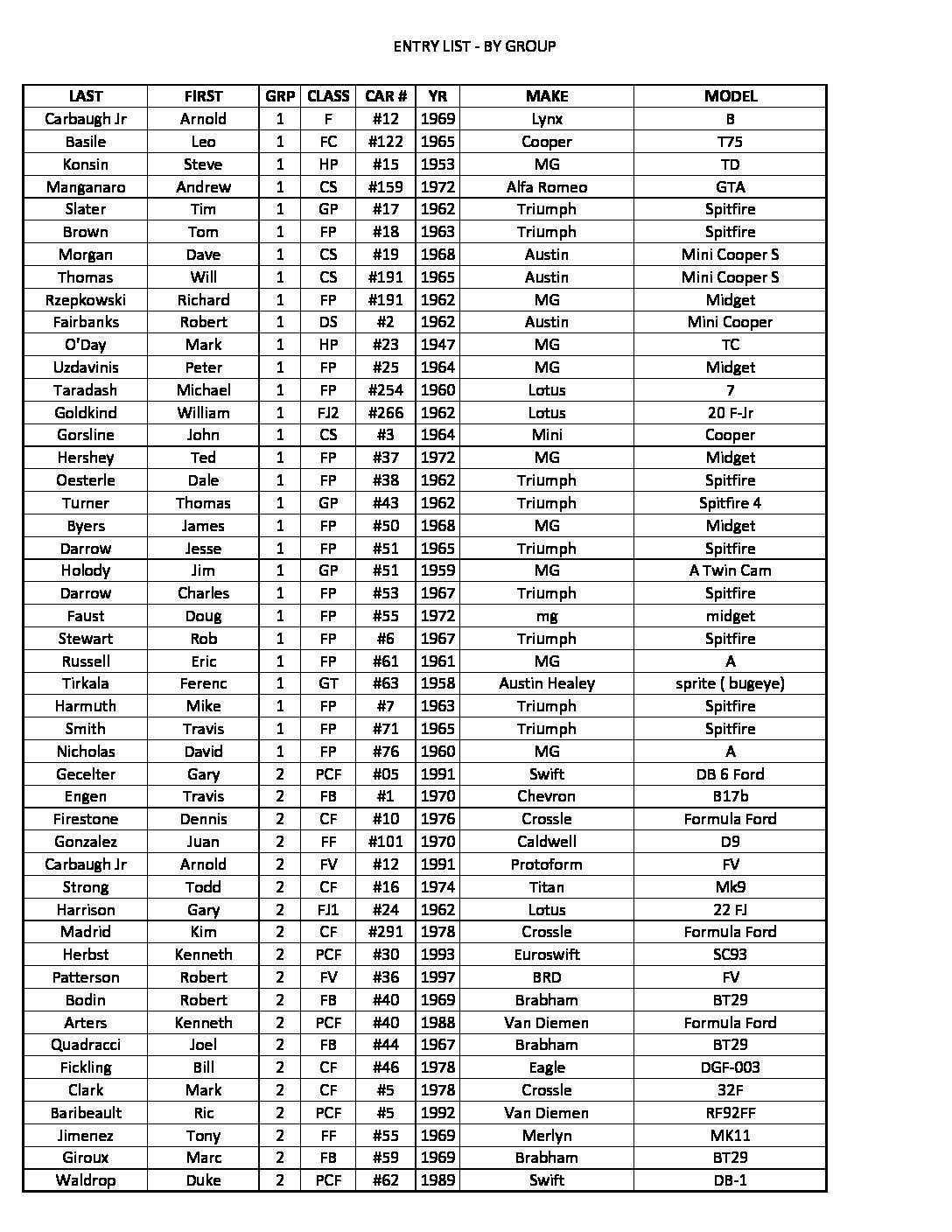 ENTRY LIST - BY GROUP

| LAST | FIRST | GRP | CLASS | CAR # | YR | MAKE | MODEL |
|---|---|---|---|---|---|---|---|
| Carbaugh Jr | Arnold | 1 | F | #12 | 1969 | Lynx | B |
| Basile | Leo | 1 | FC | #122 | 1965 | Cooper | T75 |
| Konsin | Steve | 1 | HP | #15 | 1953 | MG | TD |
| Manganaro | Andrew | 1 | CS | #159 | 1972 | Alfa Romeo | GTA |
| Slater | Tim | 1 | GP | #17 | 1962 | Triumph | Spitfire |
| Brown | Tom | 1 | FP | #18 | 1963 | Triumph | Spitfire |
| Morgan | Dave | 1 | CS | #19 | 1968 | Austin | Mini Cooper S |
| Thomas | Will | 1 | CS | #191 | 1965 | Austin | Mini Cooper S |
| Rzepkowski | Richard | 1 | FP | #191 | 1962 | MG | Midget |
| Fairbanks | Robert | 1 | DS | #2 | 1962 | Austin | Mini Cooper |
| O'Day | Mark | 1 | HP | #23 | 1947 | MG | TC |
| Uzdavinis | Peter | 1 | FP | #25 | 1964 | MG | Midget |
| Taradash | Michael | 1 | FP | #254 | 1960 | Lotus | 7 |
| Goldkind | William | 1 | FJ2 | #266 | 1962 | Lotus | 20 F-Jr |
| Gorsline | John | 1 | CS | #3 | 1964 | Mini | Cooper |
| Hershey | Ted | 1 | FP | #37 | 1972 | MG | Midget |
| Oesterle | Dale | 1 | FP | #38 | 1962 | Triumph | Spitfire |
| Turner | Thomas | 1 | GP | #43 | 1962 | Triumph | Spitfire 4 |
| Byers | James | 1 | FP | #50 | 1968 | MG | Midget |
| Darrow | Jesse | 1 | FP | #51 | 1965 | Triumph | Spitfire |
| Holody | Jim | 1 | GP | #51 | 1959 | MG | A Twin Cam |
| Darrow | Charles | 1 | FP | #53 | 1967 | Triumph | Spitfire |
| Faust | Doug | 1 | FP | #55 | 1972 | mg | midget |
| Stewart | Rob | 1 | FP | #6 | 1967 | Triumph | Spitfire |
| Russell | Eric | 1 | FP | #61 | 1961 | MG | A |
| Tirkala | Ferenc | 1 | GT | #63 | 1958 | Austin Healey | sprite ( bugeye) |
| Harmuth | Mike | 1 | FP | #7 | 1963 | Triumph | Spitfire |
| Smith | Travis | 1 | FP | #71 | 1965 | Triumph | Spitfire |
| Nicholas | David | 1 | FP | #76 | 1960 | MG | A |
| Gecelter | Gary | 2 | PCF | #05 | 1991 | Swift | DB 6 Ford |
| Engen | Travis | 2 | FB | #1 | 1970 | Chevron | B17b |
| Firestone | Dennis | 2 | CF | #10 | 1976 | Crossle | Formula Ford |
| Gonzalez | Juan | 2 | FF | #101 | 1970 | Caldwell | D9 |
| Carbaugh Jr | Arnold | 2 | FV | #12 | 1991 | Protoform | FV |
| Strong | Todd | 2 | CF | #16 | 1974 | Titan | Mk9 |
| Harrison | Gary | 2 | FJ1 | #24 | 1962 | Lotus | 22 FJ |
| Madrid | Kim | 2 | CF | #291 | 1978 | Crossle | Formula Ford |
| Herbst | Kenneth | 2 | PCF | #30 | 1993 | Euroswift | SC93 |
| Patterson | Robert | 2 | FV | #36 | 1997 | BRD | FV |
| Bodin | Robert | 2 | FB | #40 | 1969 | Brabham | BT29 |
| Arters | Kenneth | 2 | PCF | #40 | 1988 | Van Diemen | Formula Ford |
| Quadracci | Joel | 2 | FB | #44 | 1967 | Brabham | BT29 |
| Fickling | Bill | 2 | CF | #46 | 1978 | Eagle | DGF-003 |
| Clark | Mark | 2 | CF | #5 | 1978 | Crossle | 32F |
| Baribeault | Ric | 2 | PCF | #5 | 1992 | Van Diemen | RF92FF |
| Jimenez | Tony | 2 | FF | #55 | 1969 | Merlyn | MK11 |
| Giroux | Marc | 2 | FB | #59 | 1969 | Brabham | BT29 |
| Waldrop | Duke | 2 | PCF | #62 | 1989 | Swift | DB-1 |